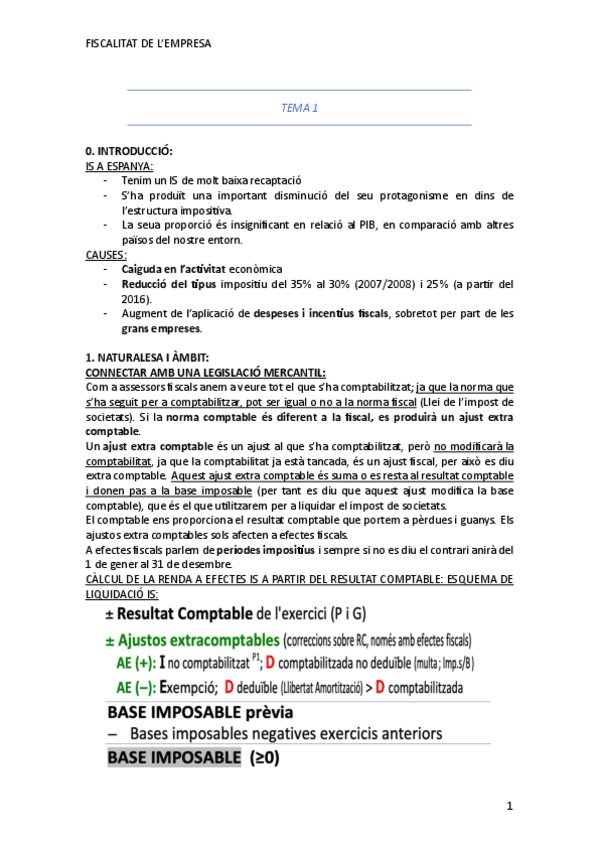 FISCALITAT DE L'EMPRESA

TEMA 1

0. INTRODUCCIÓ:
IS A ESPANYA:
- Tenim un IS de molt baixa recaptació
- S'ha produït una important disminució del seu protagonisme en dins de l'estructura impositiva.
- La seua proporció és insignificant en relació al PIB, en comparació amb altres països del nostre entorn.
CAUSES:
- Caiguda en l'activitat econòmica
- Reducció del tipus impositiu del 35% al 30% (2007/2008) i 25% (a partir del 2016).
- Augment de l'aplicació de despeses i incentius fiscals, sobretot per part de les grans empreses.

1. NATURALESA I ÀMBIT:
CONNECTAR AMB UNA LEGISLACIÓ MERCANTIL:
Com a assessors fiscals anem a veure tot el que s'ha comptabilitzat; ja que la norma que s'ha seguit per a comptabilitzar, pot ser igual o no a la norma fiscal (Llei de l'impost de societats). Si la norma comptable és diferent a la fiscal, es produirà un ajust extra comptable.
Un ajust extra comptable és un ajust al que s'ha comptabilitzat, però no modificarà la comptabilitat, ja que la comptabilitat ja està tancada, és un ajust fiscal, per això es diu extra comptable. Aquest ajust extra comptable és suma o es resta al resultat comptable i donen pas a la base imposable (per tant es diu que aquest ajust modifica la base comptable), que és el que utilitzarem per a liquidar el impost de societats.
El comptable ens proporciona el resultat comptable que portem a pèrdues i guanys. Els ajustos extra comptables sols afecten a efectes fiscals.
A efectes fiscals parlem de períodes impositius i sempre si no es diu el contrari anirà del 1 de gener al 31 de desembre.
CÀLCUL DE LA RENDA A EFECTES IS A PARTIR DEL RESULTAT COMPTABLE: ESQUEMA DE LIQUIDACIÓ IS:

± Resultat Comptable de l'exercici (P i G)
± Ajustos extracomptables (correccions sobre RC, només amb efectes fiscals)
AE (+): I no comptabilitzat $^{P1}$; D comptabilitzada no deduïble (multa ; Imp.s/B)
AE (–): Exempció; D deduïble (Llibertat Amortització) > D comptabilitzada
BASE IMPOSABLE prèvia
– Bases imposables negatives exercicis anteriors
BASE IMPOSABLE (≥0)

1